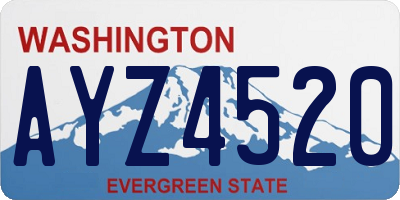 WASHINGTON

AYZ4520

EVERGREEN STATE